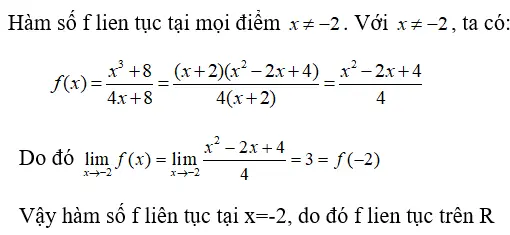 Hàm số f lien tục tại mọi điểm $x \neq -2$. Với $x \neq -2$, ta có:

$f(x) = \frac{x^3+8}{4x+8} = \frac{(x+2)(x^2-2x+4)}{4(x+2)} = \frac{x^2-2x+4}{4}$

Do đó $\lim_{x \to -2} f(x) = \lim_{x \to -2} \frac{x^2-2x+4}{4} = 3 = f(-2)$

Vậy hàm số f liên tục tại x=-2, do đó f lien tục trên R